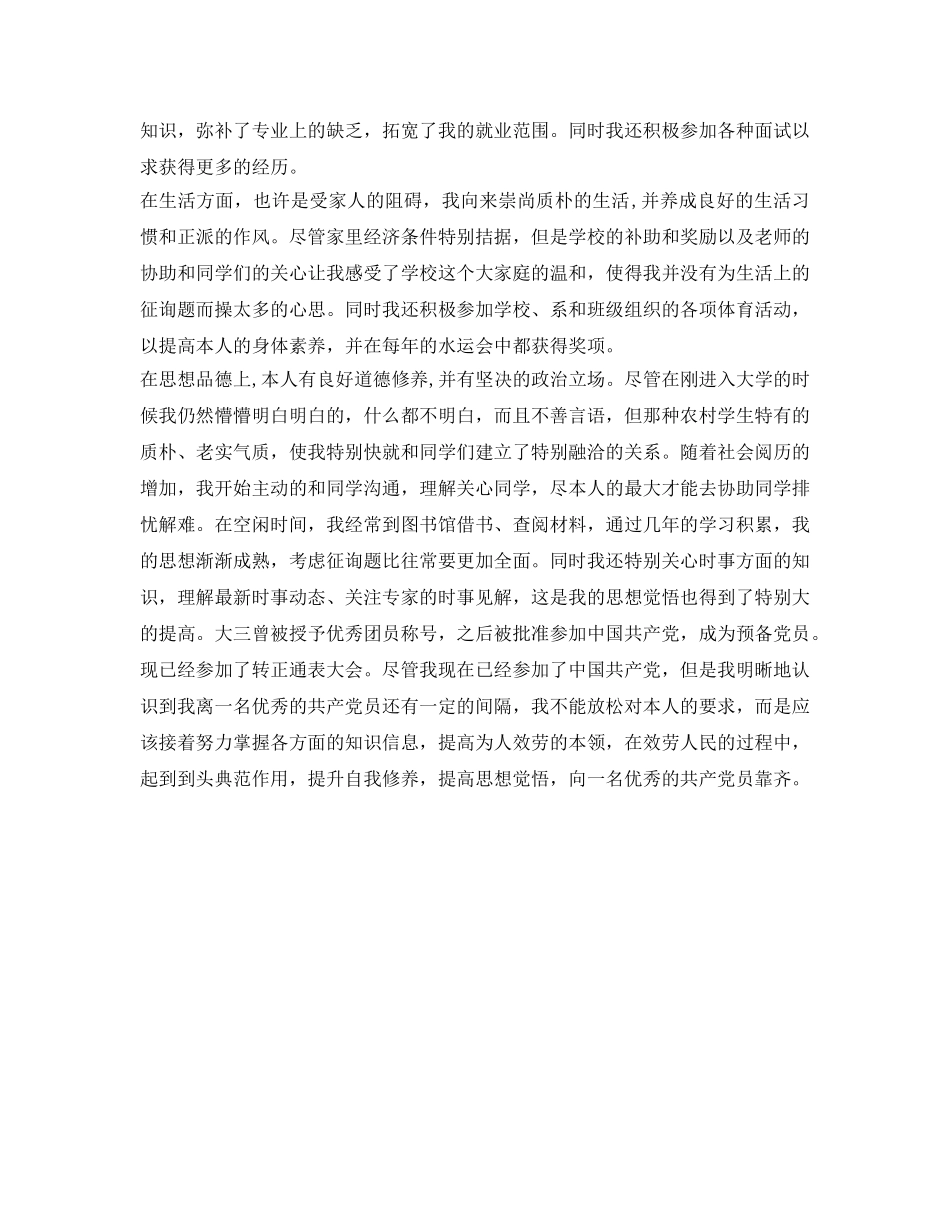 知识，弥补了专业上的缺乏，拓宽了我的就业范围。同时我还积极参加各种面试以求获得更多的经历。

在生活方面，也许是受家人的阻碍，我向来崇尚质朴的生活,并养成良好的生活习惯和正派的作风。尽管家里经济条件特别拮据，但是学校的补助和奖励以及老师的协助和同学们的关心让我感受了学校这个大家庭的温和，使得我并没有为生活上的征询题而操太多的心思。同时我还积极参加学校、系和班级组织的各项体育活动，以提高本人的身体素养，并在每年的水运会中都获得奖项。

在思想品德上,本人有良好道德修养,并有坚决的政治立场。尽管在刚进入大学的时候我仍然懵懵明白明白的，什么都不明白，而且不善言语，但那种农村学生特有的质朴、老实气质，使我特别快就和同学们建立了特别融洽的关系。随着社会阅历的增加，我开始主动的和同学沟通，理解关心同学，尽本人的最大才能去协助同学排忧解难。在空闲时间，我经常到图书馆借书、查阅材料，通过几年的学习积累，我的思想渐渐成熟，考虑征询题比往常要更加全面。同时我还特别关心时事方面的知识，理解最新时事动态、关注专家的时事见解，这是我的思想觉悟也得到了特别大的提高。大三曾被授予优秀团员称号，之后被批准参加中国共产党，成为预备党员。现已经参加了转正通表大会。尽管我现在已经参加了中国共产党，但是我明晰地认识到我离一名优秀的共产党员还有一定的间隔，我不能放松对本人的要求，而是应该接着努力掌握各方面的知识信息，提高为人效劳的本领，在效劳人民的过程中，起到到头典范作用，提升自我修养，提高思想觉悟，向一名优秀的共产党员靠齐。